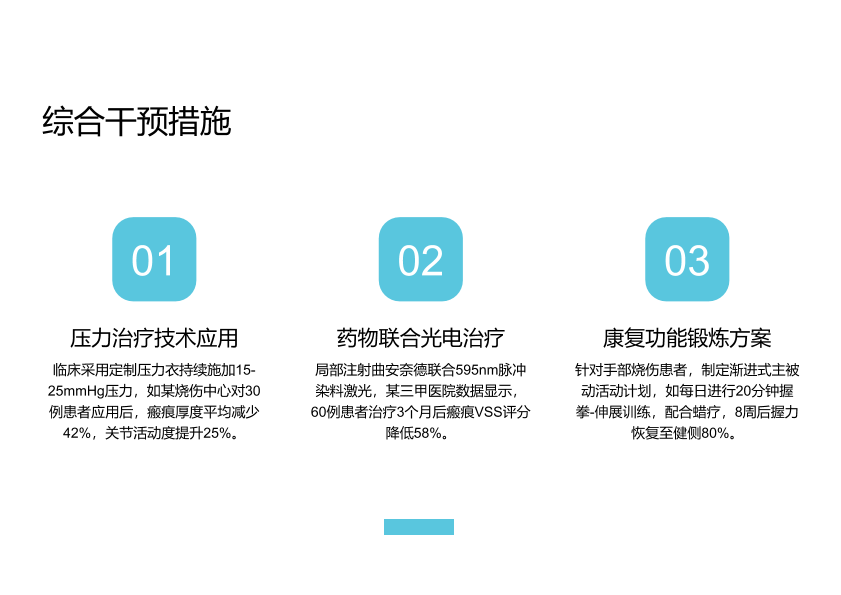 综合干预措施

01

压力治疗技术应用

临床采用定制压力衣持续施加15-25mmHg压力，如某烧伤中心对30例患者应用后，瘢痕厚度平均减少42%，关节活动度提升25%。

02

药物联合光电治疗

局部注射曲安奈德联合595nm脉冲染料激光，某三甲医院数据显示，60例患者治疗3个月后瘢痕VSS评分降低58%。

03

康复功能锻炼方案

针对手部烧伤患者，制定渐进式主被动活动计划，如每日进行20分钟握拳-伸展训练，配合蜡疗，8周后握力恢复至健侧80%。